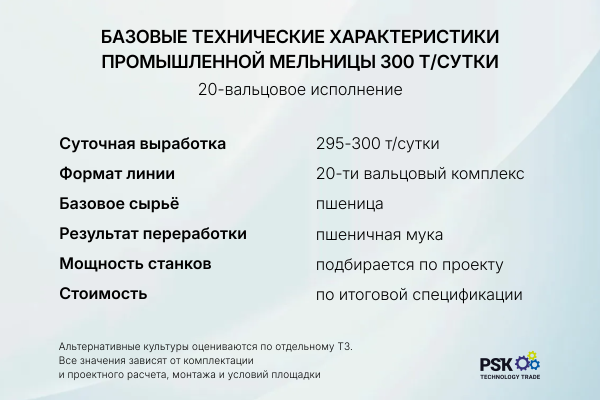 БАЗОВЫЕ ТЕХНИЧЕСКИЕ ХАРАКТЕРИСТИКИ
ПРОМЫШЛЕННОЙ МЕЛЬНИЦЫ 300 Т/СУТКИ

20-вальцовое исполнение

Суточная выработка 295-300 т/сутки
Формат линии 20-ти вальцовый комплекс
Базовое сырьё пшеница
Результат переработки пшеничная мука
Мощность станков подбирается по проекту
Стоимость по итоговой спецификации

Альтернативные культуры оцениваются по отдельному ТЗ.
Все значения зависят от комплектации
и проектного расчета, монтажа и условий площадки

PSK
TECHNOLOGY TRADE